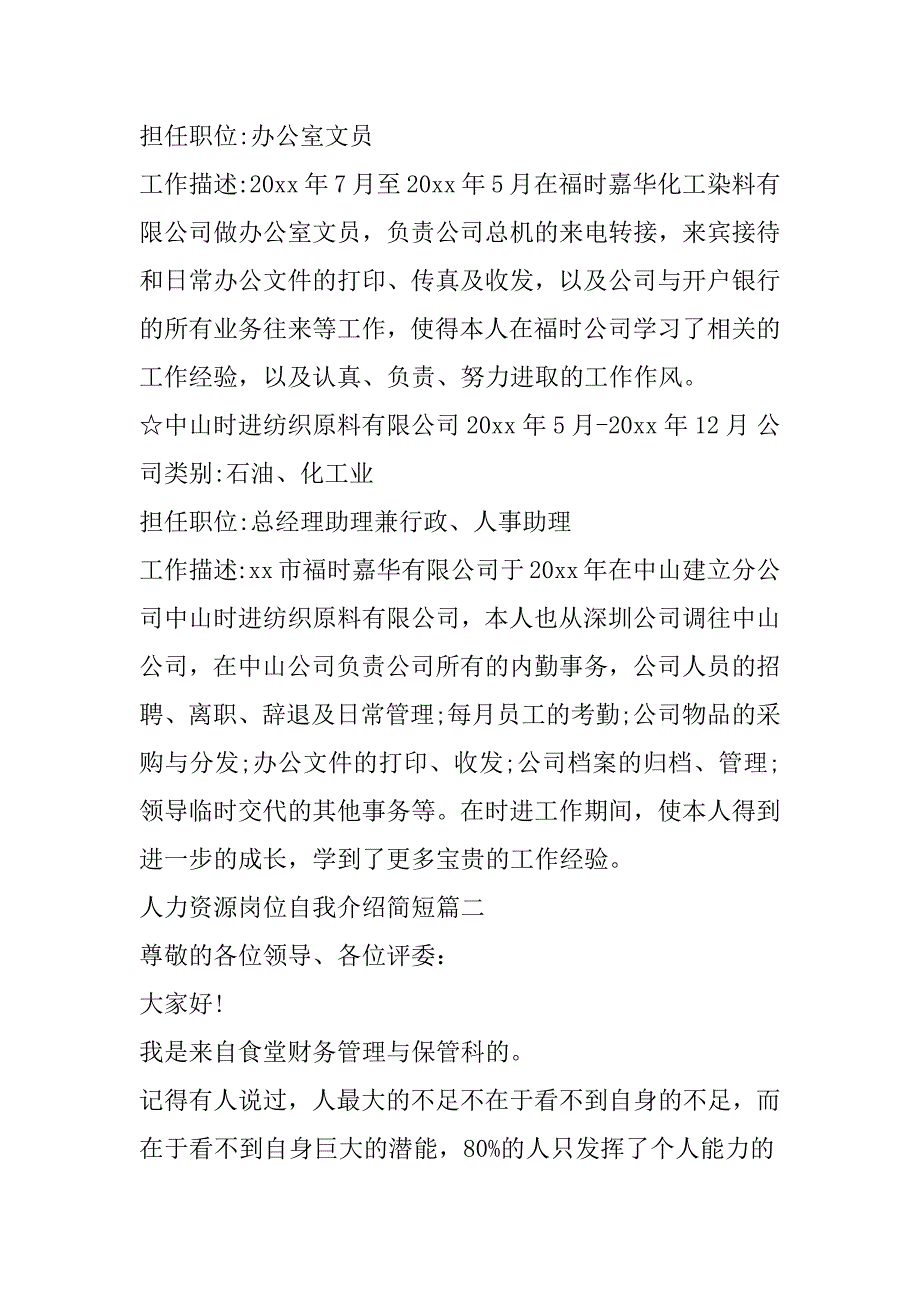 担任职位:办公室文员

工作描述:20xx 年 7 月至 20xx 年 5 月在福时嘉华化工染料有限公司做办公室文员，负责公司总机的来电转接，来宾接待和日常办公文件的打印、传真及收发，以及公司与开户银行的所有业务往来等工作，使得本人在福时公司学习了相关的工作经验，以及认真、负责、努力进取的工作作风。

☆中山时进纺织原料有限公司 20xx 年 5 月-20xx 年 12 月 公司类别:石油、化工业

担任职位:总经理助理兼行政、人事助理

工作描述:xx 市福时嘉华有限公司于 20xx 年在中山建立分公司中山时进纺织原料有限公司，本人也从深圳公司调往中山公司，在中山公司负责公司所有的内勤事务，公司人员的招聘、离职、辞退及日常管理;每月员工的考勤;公司物品的采购与分发;办公文件的打印、收发;公司档案的归档、管理;领导临时交代的其他事务等。在时进工作期间，使本人得到进一步的成长，学到了更多宝贵的工作经验。

人力资源岗位自我介绍简短篇二

尊敬的各位领导、各位评委：

大家好!

我是来自食堂财务管理与保管科的。

记得有人说过，人最大的不足不在于看不到自身的不足，而在于看不到自身巨大的潜能，80%的人只发挥了个人能力的